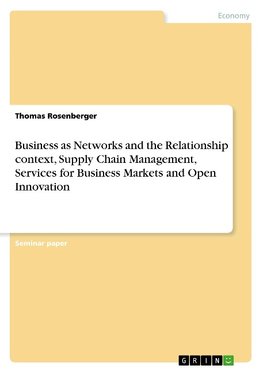 Economy

Thomas Rosenberger

Business as Networks and the Relationship context, Supply Chain Management, Services for Business Markets and Open Innovation

Seminar paper

GRIN